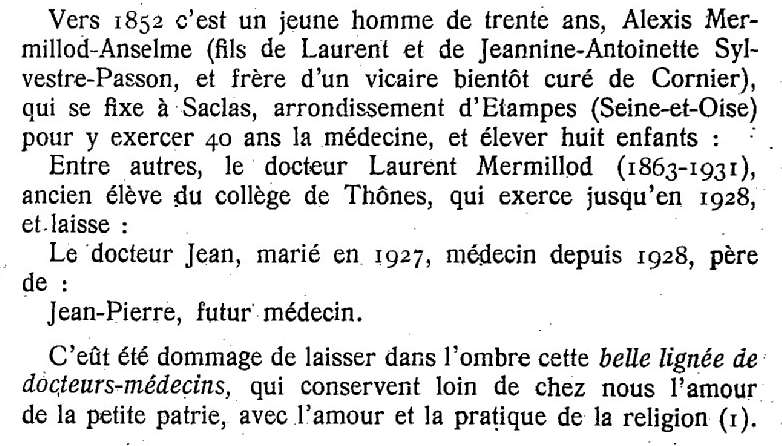 Vers 1852 c'est un jeune homme de trente ans, Alexis Mermillod-Anselme (fils de Laurent et de Jeannine-Antoinette Sylvestre-Passon, et frère d'un vicaire bientôt curé de Cornier), qui se fixe à Saclas, arrondissement d'Etampes (Seine-et-Oise) pour y exercer 40 ans la médecine, et élever huit enfants :

Entre autres, le docteur Laurent Mermillod (1863-1931), ancien élève du collège de Thônes, qui exerce jusqu'en 1928, et laisse :

Le docteur Jean, marié en 1927, médecin depuis 1928, père de :

Jean-Pierre, futur médecin.

C'eût été dommage de laisser dans l'ombre cette belle lignée de docteurs-médecins, qui conservent loin de chez nous l'amour de la petite patrie, avec l'amour et la pratique de la religion (1).